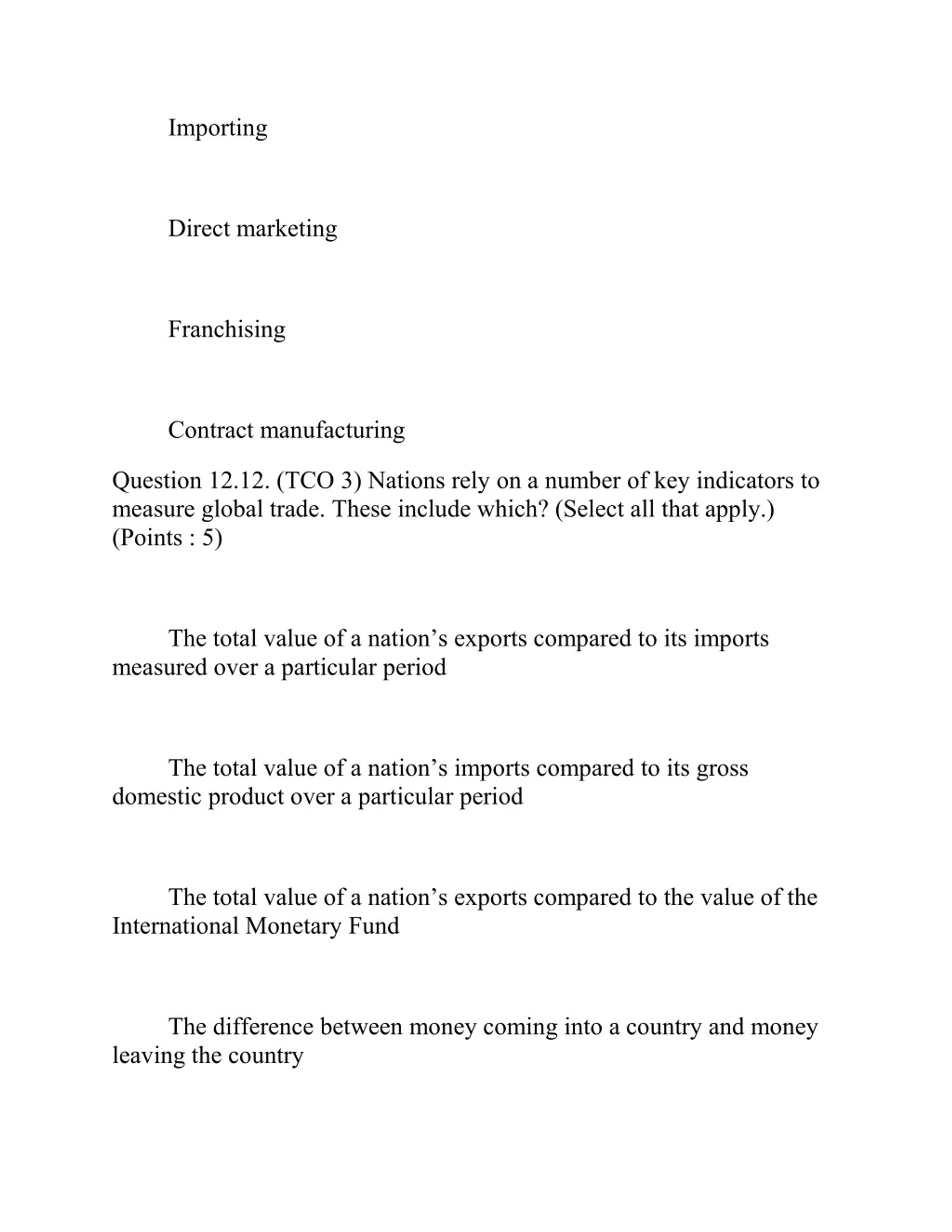 Importing

Direct marketing

Franchising

Contract manufacturing

Question 12.12. (TCO 3) Nations rely on a number of key indicators to measure global trade. These include which? (Select all that apply.) (Points : 5)

The total value of a nation’s exports compared to its imports measured over a particular period

The total value of a nation’s imports compared to its gross domestic product over a particular period

The total value of a nation’s exports compared to the value of the International Monetary Fund

The difference between money coming into a country and money leaving the country